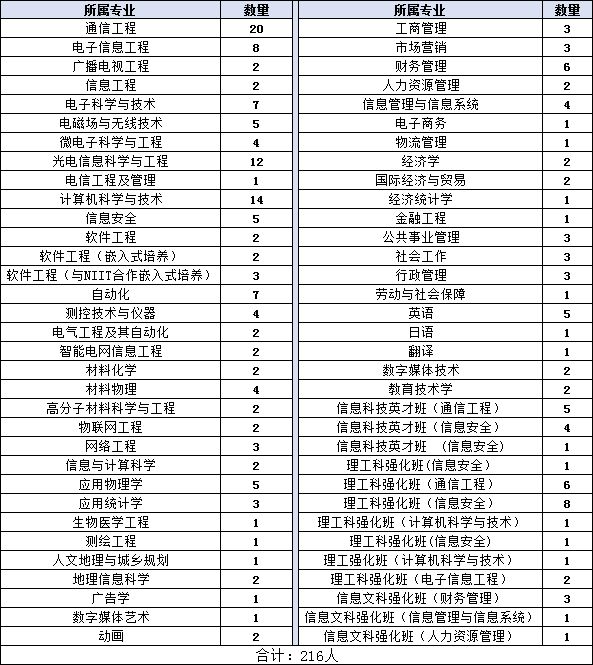 | 所属专业 | 数量 |
|---|---|
| 通信工程 | 20 |
| 电子信息工程 | 8 |
| 广播电视工程 | 2 |
| 信息工程 | 2 |
| 电子科学与技术 | 7 |
| 电磁场与无线技术 | 5 |
| 微电子科学与工程 | 4 |
| 光电信息科学与工程 | 12 |
| 电信工程及管理 | 1 |
| 计算机科学与技术 | 14 |
| 信息安全 | 5 |
| 软件工程 | 2 |
| 软件工程（嵌入式培养） | 2 |
| 软件工程（与NIIT合作嵌入式培养） | 3 |
| 自动化 | 7 |
| 测控技术与仪器 | 4 |
| 电气工程及其自动化 | 2 |
| 智能电网信息工程 | 2 |
| 材料化学 | 2 |
| 材料物理 | 4 |
| 高分子材料科学与工程 | 2 |
| 物联网工程 | 2 |
| 网络工程 | 3 |
| 信息与计算科学 | 2 |
| 应用物理学 | 5 |
| 应用统计学 | 3 |
| 生物医学工程 | 1 |
| 测绘工程 | 1 |
| 人文地理与城乡规划 | 1 |
| 地理信息科学 | 2 |
| 广告学 | 1 |
| 数字媒体艺术 | 1 |
| 动画 | 2 |

| 所属专业 | 数量 |
|---|---|
| 工商管理 | 3 |
| 市场营销 | 3 |
| 财务管理 | 6 |
| 人力资源管理 | 2 |
| 信息管理与信息系统 | 4 |
| 电子商务 | 1 |
| 物流管理 | 1 |
| 经济学 | 2 |
| 国际经济与贸易 | 2 |
| 经济统计学 | 1 |
| 金融工程 | 1 |
| 公共事业管理 | 3 |
| 社会工作 | 3 |
| 行政管理 | 3 |
| 劳动与社会保障 | 1 |
| 英语 | 5 |
| 日语 | 1 |
| 翻译 | 1 |
| 数字媒体技术 | 2 |
| 教育技术学 | 2 |
| 信息科技英才班（通信工程） | 5 |
| 信息科技英才班（信息安全） | 4 |
| 信息科技英才班 （信息安全） | 1 |
| 理工科强化班(信息安全） | 1 |
| 理工科强化班（通信工程） | 6 |
| 理工科强化班（信息安全） | 8 |
| 理工科强化班（计算机科学与技术） | 1 |
| 理工科强化班(信息安全） | 1 |
| 理工强化班（计算机科学与技术） | 1 |
| 理工科强化班（电子信息工程） | 2 |
| 信息文科强化班（财务管理） | 3 |
| 信息文科强化班（信息管理与信息系统） | 1 |
| 信息文科强化班（人力资源管理） | 1 |

合计：216人